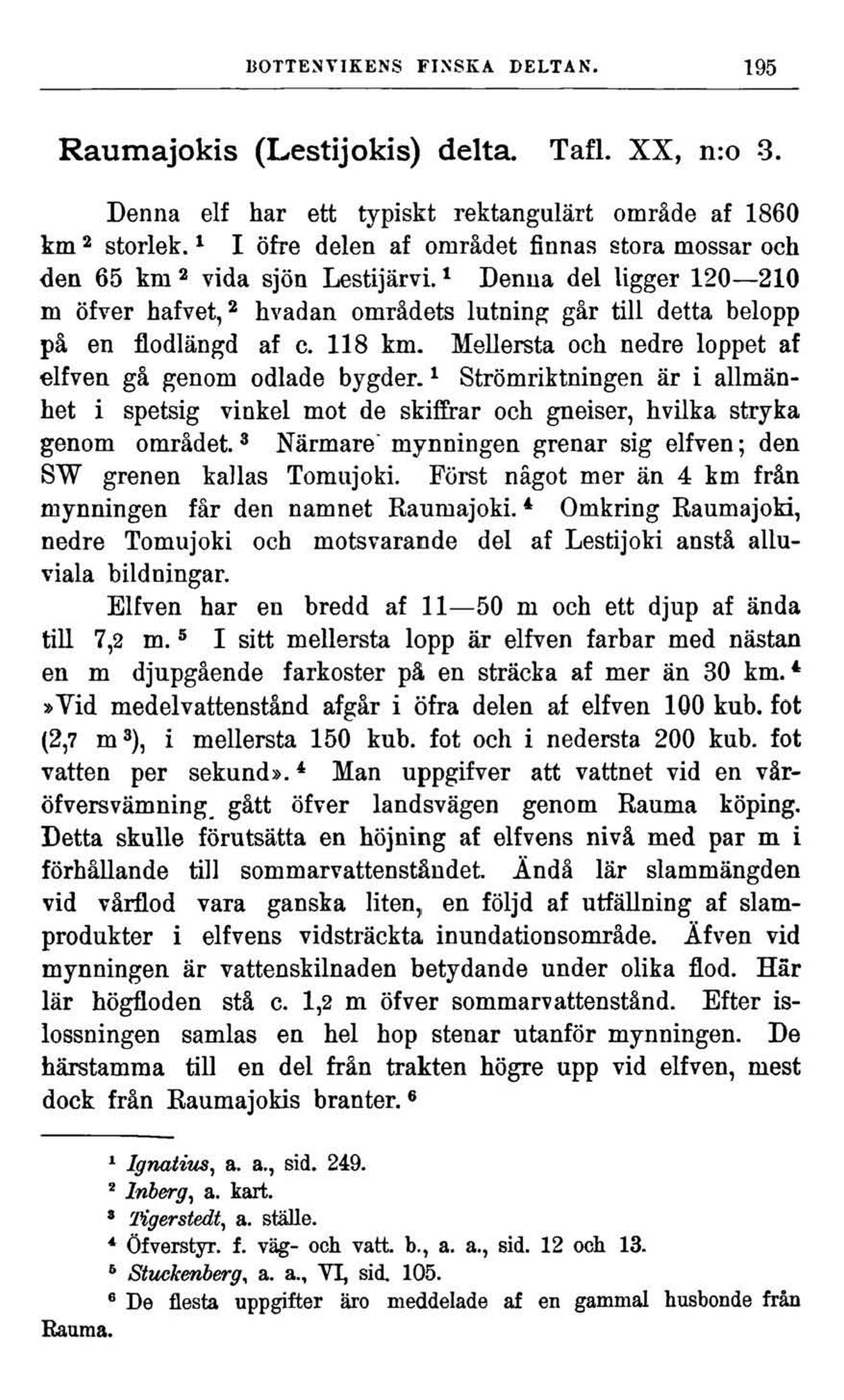 BOTTENVIKENS FINSKA DELTAN. 195

Raumajokis (Lestijokis) delta. Tafl. XX, n:o 3.

Denna elf har ett typiskt rektangulärt område af 1860 km$^2$ storlek.$^1$ I öfre delen af området finnas stora mossar och den 65 km$^2$ vida sjön Lestijärvi.$^1$ Denna del ligger 120—210 m öfver hafvet,$^2$ hvadan områdets lutning går till detta belopp på en flodlängd af c. 118 km. Mellersta och nedre loppet af elfven gå genom odlade bygder.$^1$ Strömriktningen är i allmänhet i spetsig vinkel mot de skiffrar och gneiser, hvilka stryka genom området.$^3$ Närmare mynningen grenar sig elfven; den SW grenen kallas Tomujoki. Först något mer än 4 km från mynningen får den namnet Raumajoki.$^4$ Omkring Raumajoki, nedre Tomujoki och motsvarande del af Lestijoki anstå alluviala bildningar.

Elfven har en bredd af 11—50 m och ett djup af ända till 7,2 m.$^5$ I sitt mellersta lopp är elfven farbar med nästan en m djupgående farkoster på en sträcka af mer än 30 km.$^4$ »Vid medelvattenstånd afgår i öfra delen af elfven 100 kub. fot (2,7 m$^3$), i mellersta 150 kub. fot och i nedersta 200 kub. fot vatten per sekund».$^4$ Man uppgifver att vattnet vid en våröfversvämning gått öfver landsvägen genom Rauma köping. Detta skulle förutsätta en höjning af elfvens nivå med par m i förhållande till sommarvattenståndet. Ändå lär slammängden vid vårflod vara ganska liten, en följd af utfällning af slamprodukter i elfvens vidsträckta inundationsområde. Äfven vid mynningen är vattenskilnaden betydande under olika flod. Här lär högfloden stå c. 1,2 m öfver sommarvattenstånd. Efter islossningen samlas en hel hop stenar utanför mynningen. De härstamma till en del från trakten högre upp vid elfven, mest dock från Raumajokis branter.$^6$

$^1$ Ignatius, a. a., sid. 249.
$^2$ Inberg, a. kart.
$^3$ Tigerstedt, a. ställe.
$^4$ Öfverstyr. f. väg- och vatt. b., a. a., sid. 12 och 13.
$^5$ Stuckenberg, a. a., VI, sid. 105.
$^6$ De flesta uppgifter äro meddelade af en gammal husbonde från Rauma.